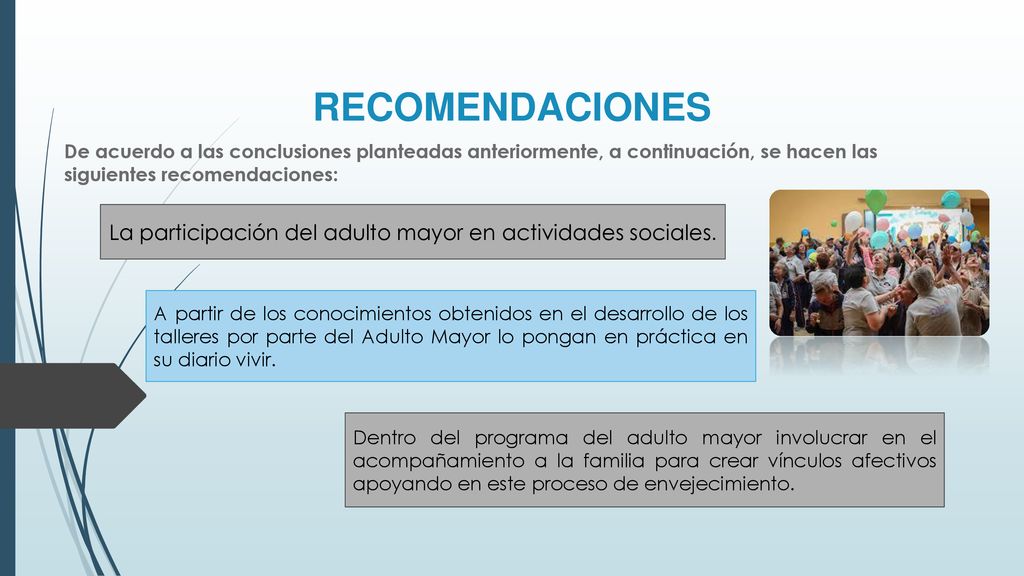 RECOMENDACIONES

De acuerdo a las conclusiones planteadas anteriormente, a continuación, se hacen las siguientes recomendaciones:

La participación del adulto mayor en actividades sociales.

A partir de los conocimientos obtenidos en el desarrollo de los talleres por parte del Adulto Mayor lo pongan en práctica en su diario vivir.

Dentro del programa del adulto mayor involucrar en el acompañamiento a la familia para crear vínculos afectivos apoyando en este proceso de envejecimiento.